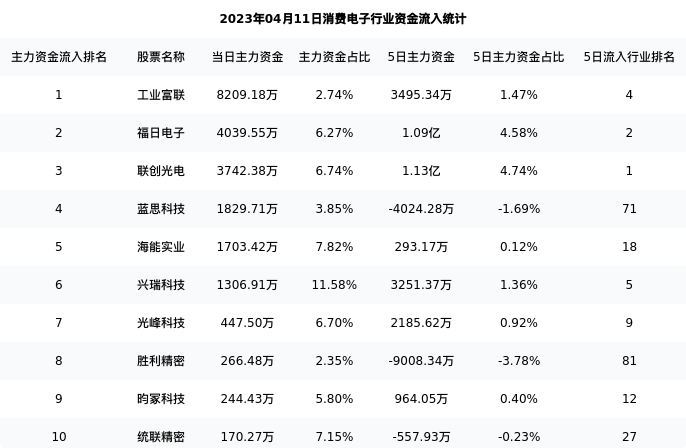 2023年04月11日消费电子行业资金流入统计

| 主力资金流入排名 | 股票名称 | 当日主力资金 | 主力资金占比 | 5日主力资金 | 5日主力资金占比 | 5日流入行业排名 |
|---|---|---|---|---|---|---|
| 1 | 工业富联 | 8209.18万 | 2.74% | 3495.34万 | 1.47% | 4 |
| 2 | 福日电子 | 4039.55万 | 6.27% | 1.09亿 | 4.58% | 2 |
| 3 | 联创光电 | 3742.38万 | 6.74% | 1.13亿 | 4.74% | 1 |
| 4 | 蓝思科技 | 1829.71万 | 3.85% | -4024.28万 | -1.69% | 71 |
| 5 | 海能实业 | 1703.42万 | 7.82% | 293.17万 | 0.12% | 18 |
| 6 | 兴瑞科技 | 1306.91万 | 11.58% | 3251.37万 | 1.36% | 5 |
| 7 | 光峰科技 | 447.50万 | 6.70% | 2185.62万 | 0.92% | 9 |
| 8 | 胜利精密 | 266.48万 | 2.35% | -9008.34万 | -3.78% | 81 |
| 9 | 昀冢科技 | 244.43万 | 5.80% | 964.05万 | 0.40% | 12 |
| 10 | 统联精密 | 170.27万 | 7.15% | -557.93万 | -0.23% | 27 |